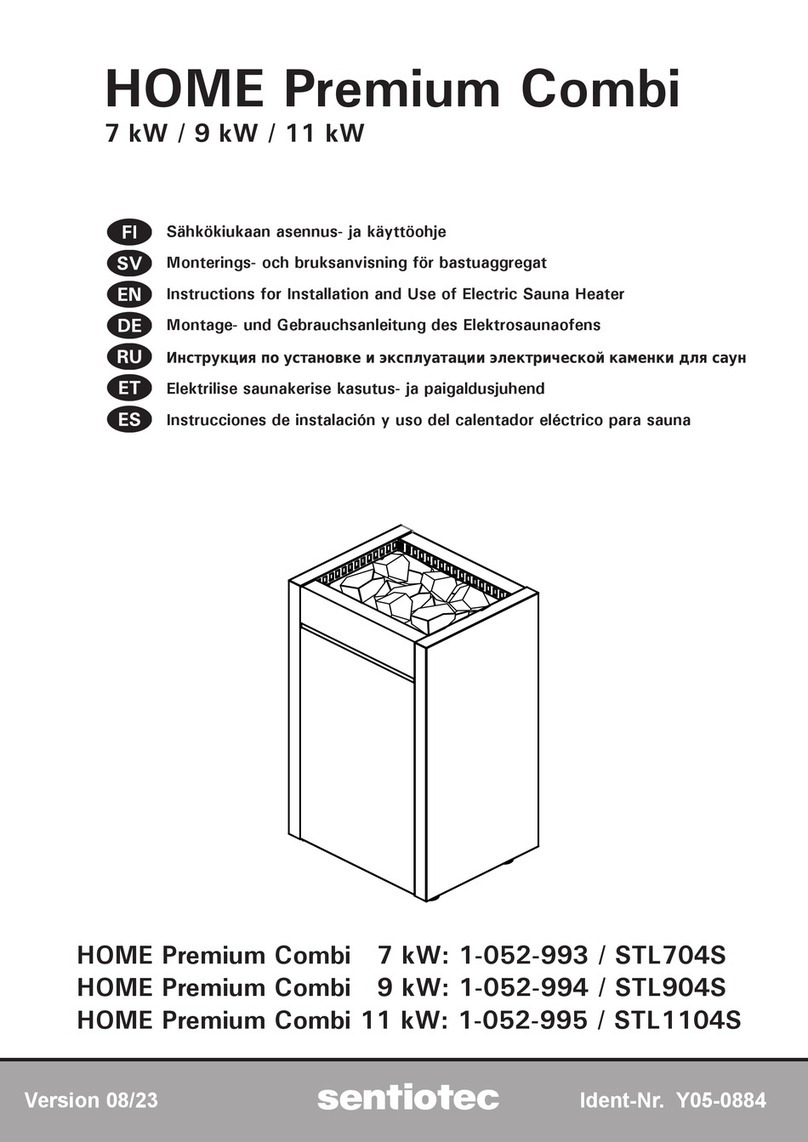 HOME Premium Combi
7 kW / 9 kW / 11 kW

FI Sähkökiukaan asennus- ja käyttöohje
SV Monterings- och bruksanvisning för bastuaggregat
EN Instructions for Installation and Use of Electric Sauna Heater
DE Montage- und Gebrauchsanleitung des Elektrosaunaofens
RU Инструкция по установке и эксплуатации электрической каменки для саун
ET Elektrilise saunakerise kasutus- ja paigaldusjuhend
ES Instrucciones de instalación y uso del calentador eléctrico para sauna

HOME Premium Combi 7 kW: 1-052-993 / STL704S
HOME Premium Combi 9 kW: 1-052-994 / STL904S
HOME Premium Combi 11 kW: 1-052-995 / STL1104S

Version 08/23 sentiotec Ident-Nr. Y05-0884